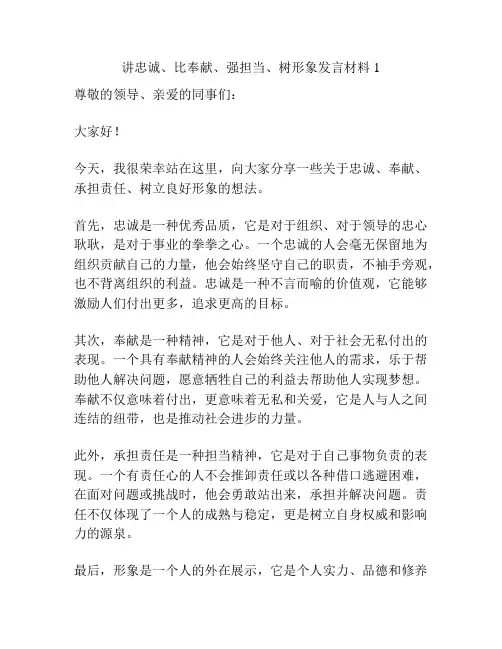 讲忠诚、比奉献、强担当、树形象发言材料 1

尊敬的领导、亲爱的同事们：

大家好！

今天，我很荣幸站在这里，向大家分享一些关于忠诚、奉献、承担责任、树立良好形象的想法。

首先，忠诚是一种优秀品质，它是对于组织、对于领导的忠心耿耿，是对于事业的拳拳之心。一个忠诚的人会毫无保留地为组织贡献自己的力量，他会始终坚守自己的职责，不袖手旁观，也不背离组织的利益。忠诚是一种不言而喻的价值观，它能够激励人们付出更多，追求更高的目标。

其次，奉献是一种精神，它是对于他人、对于社会无私付出的表现。一个具有奉献精神的人会始终关注他人的需求，乐于帮助他人解决问题，愿意牺牲自己的利益去帮助他人实现梦想。奉献不仅意味着付出，更意味着无私和关爱，它是人与人之间连结的纽带，也是推动社会进步的力量。

此外，承担责任是一种担当精神，它是对于自己事物负责的表现。一个有责任心的人不会推卸责任或以各种借口逃避困难，在面对问题或挑战时，他会勇敢站出来，承担并解决问题。责任不仅体现了一个人的成熟与稳定，更是树立自身权威和影响力的源泉。

最后，形象是一个人的外在展示，它是个人实力、品德和修养